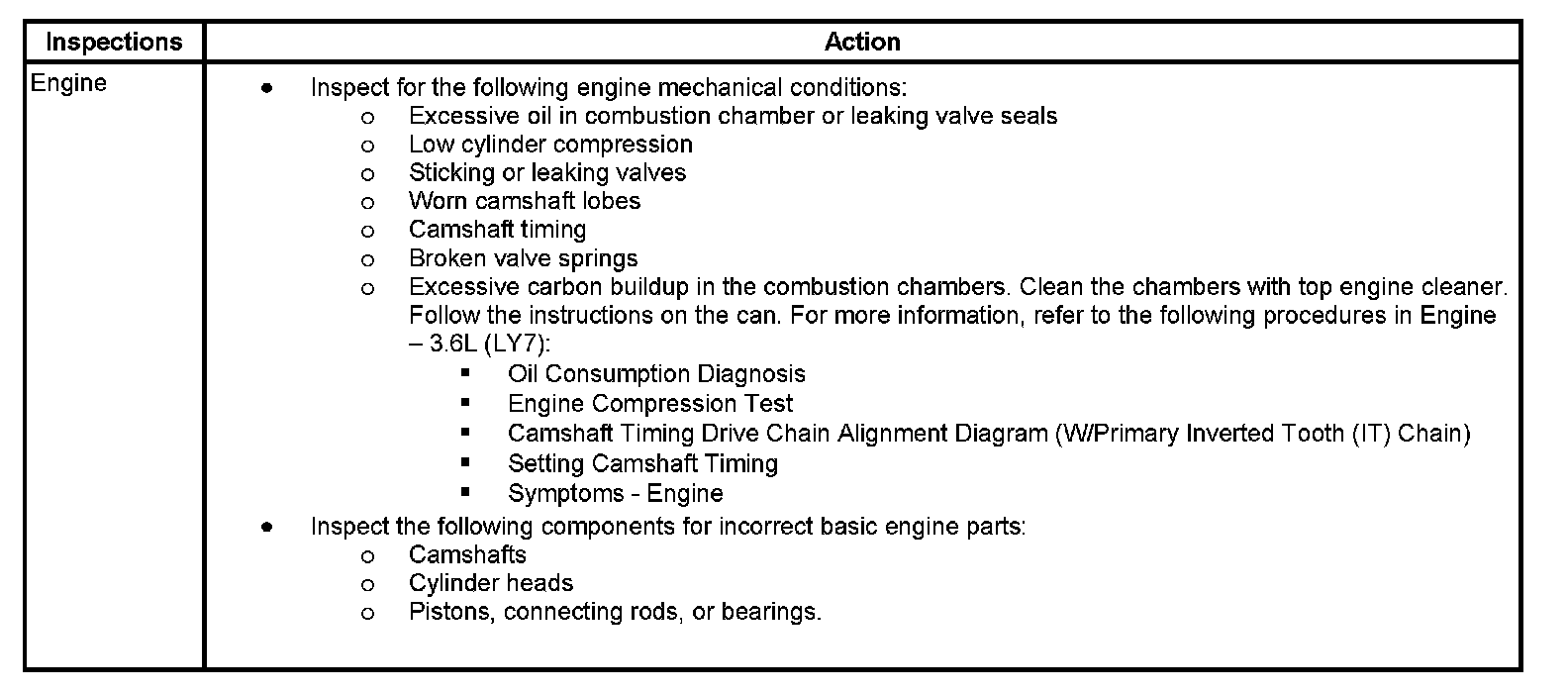 | Inspections | Action |
|---|---|
| Engine | • Inspect for the following engine mechanical conditions:<br>o Excessive oil in combustion chamber or leaking valve seals<br>o Low cylinder compression<br>o Sticking or leaking valves<br>o Worn camshaft lobes<br>o Camshaft timing<br>o Broken valve springs<br>o Excessive carbon buildup in the combustion chambers. Clean the chambers with top engine cleaner. Follow the instructions on the can. For more information, refer to the following procedures in Engine – 3.6L (LY7):<br>▪ Oil Consumption Diagnosis<br>▪ Engine Compression Test<br>▪ Camshaft Timing Drive Chain Alignment Diagram (W/Primary Inverted Tooth (IT) Chain)<br>▪ Setting Camshaft Timing<br>▪ Symptoms - Engine<br>• Inspect the following components for incorrect basic engine parts:<br>o Camshafts<br>o Cylinder heads<br>o Pistons, connecting rods, or bearings. |